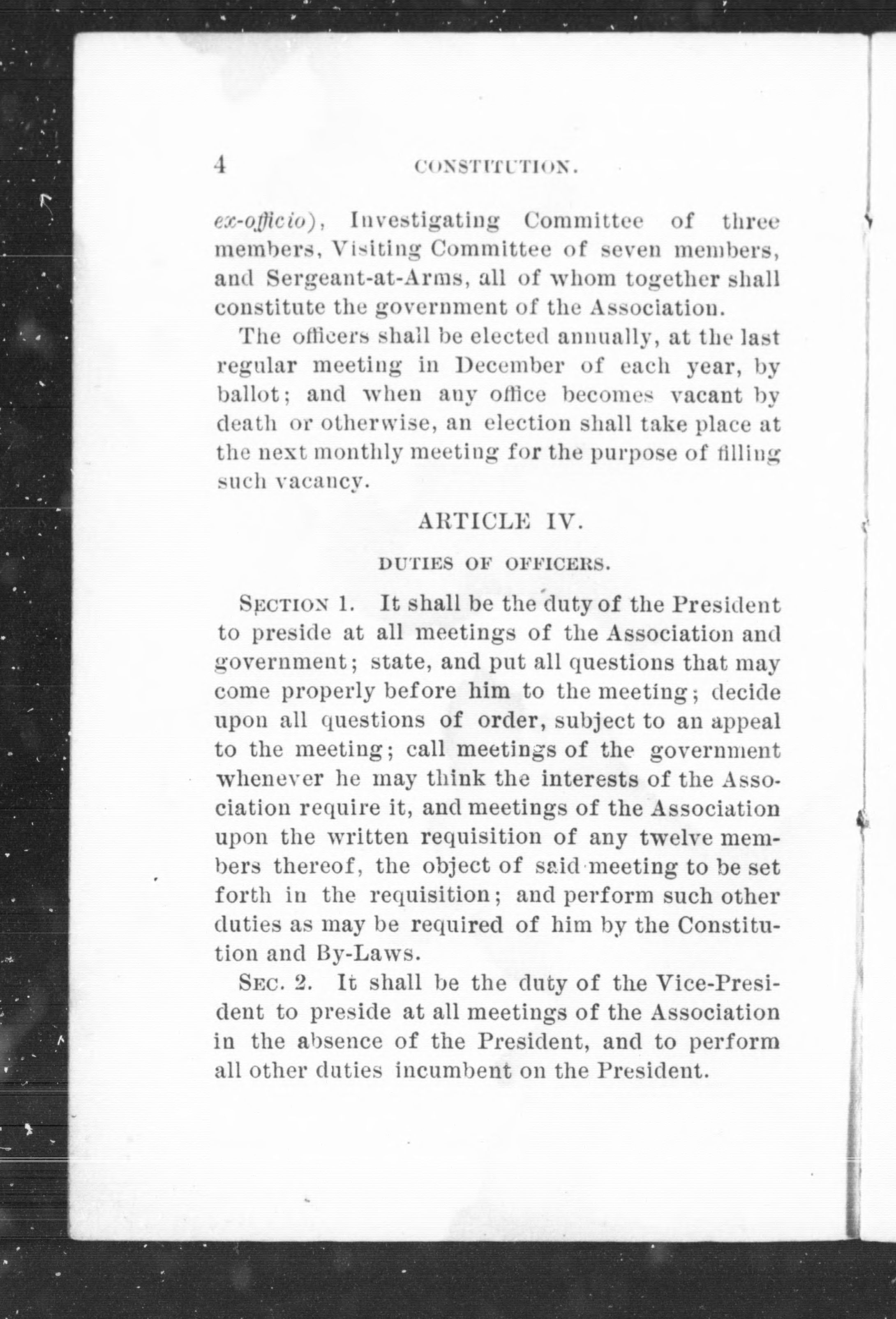 4 CONSTITUTION.

ex-officio), Investigating Committee of three members, Visiting Committee of seven members, and Sergeant-at-Arms, all of whom together shall constitute the government of the Association.

The officers shall be elected annually, at the last regular meeting in December of each year, by ballot; and when any office becomes vacant by death or otherwise, an election shall take place at the next monthly meeting for the purpose of filling such vacancy.

ARTICLE IV.

DUTIES OF OFFICERS.

SECTION 1. It shall be the duty of the President to preside at all meetings of the Association and government; state, and put all questions that may come properly before him to the meeting; decide upon all questions of order, subject to an appeal to the meeting; call meetings of the government whenever he may think the interests of the Association require it, and meetings of the Association upon the written requisition of any twelve members thereof, the object of said meeting to be set forth in the requisition; and perform such other duties as may be required of him by the Constitution and By-Laws.

SEC. 2. It shall be the duty of the Vice-President to preside at all meetings of the Association in the absence of the President, and to perform all other duties incumbent on the President.